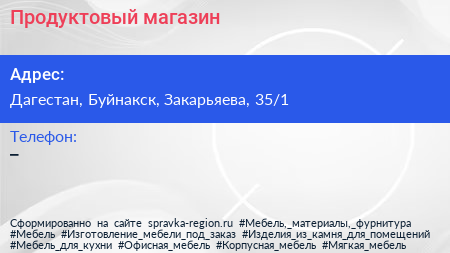 Продуктовый магазин

Адрес:

Дагестан, Буйнакск, Закарьяева, 35/1

Телефон:

–

Сформированно на сайте spravka-region.ru #Мебель,_материалы,_фурнитура #Мебель #Изготовление_мебели_под_заказ #Изделия_из_камня_для_помещений #Мебель_для_кухни #Офисная_мебель #Корпусная_мебель #Мягкая_мебель